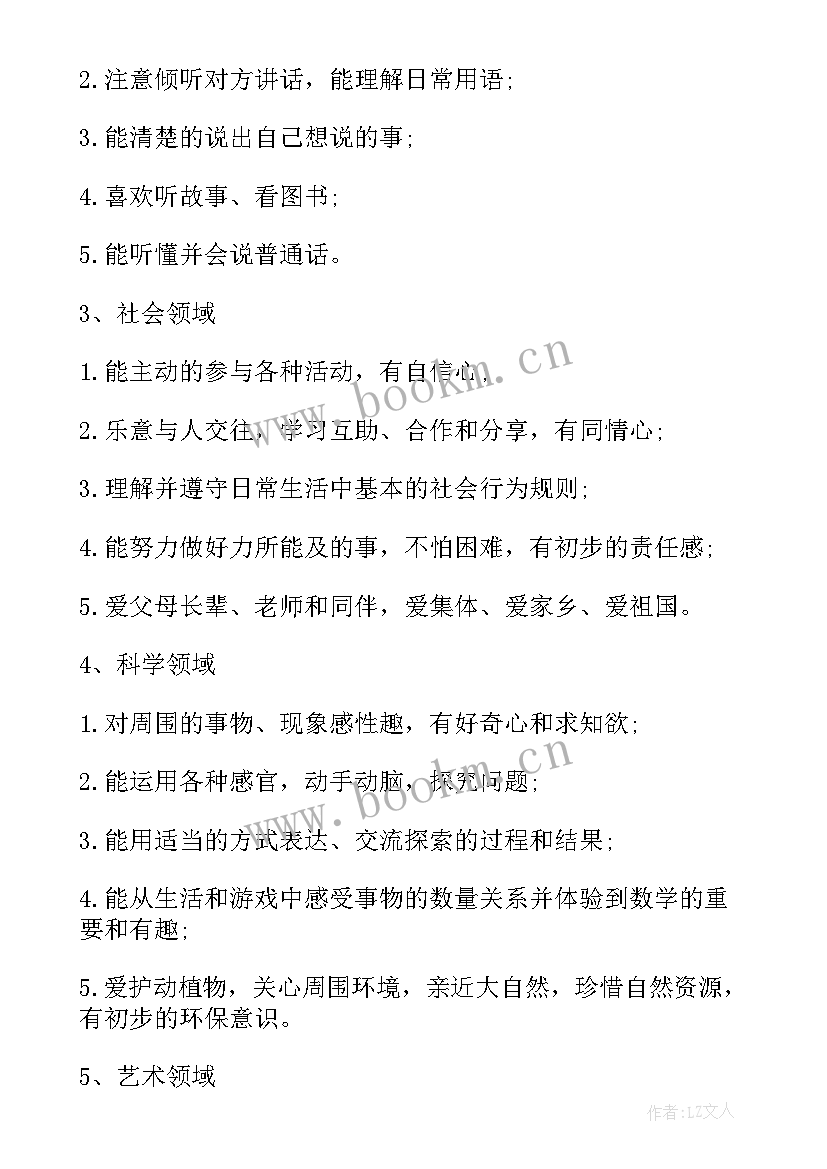 2.注意倾听对方讲话，能理解日常用语;

3.能清楚的说出自己想说的事;

4.喜欢听故事、看图书;

5.能听懂并会说普通话。

3、社会领域

1.能主动的参与各种活动，有自信心;

2.乐意与人交往，学习互助、合作和分享，有同情心;

3.理解并遵守日常生活中基本的社会行为规则;

4.能努力做好力所能及的事，不怕困难，有初步的责任感;

5.爱父母长辈、老师和同伴，爱集体、爱家乡、爱祖国。

4、科学领域

1.对周围的事物、现象感性趣，有好奇心和求知欲;

2.能运用各种感官，动手动脑，探究问题;

3.能用适当的方式表达、交流探索的过程和结果;

4.能从生活和游戏中感受事物的数量关系并体验到数学的重要和有趣;

5.爱护动植物，关心周围环境，亲近大自然，珍惜自然资源，有初步的环保意识。

5、艺术领域

www.bookm.cn

www.bookm.cn

作者:LZ文人